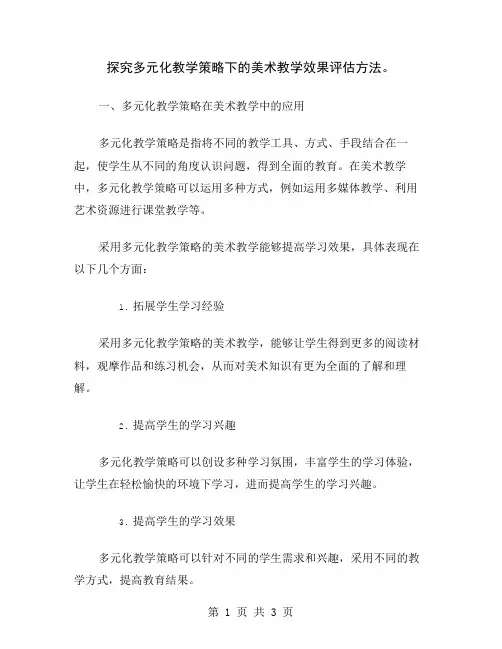 探究多元化教学策略下的美术教学效果评估方法。

一、多元化教学策略在美术教学中的应用

多元化教学策略是指将不同的教学工具、方式、手段结合在一起，使学生从不同的角度认识问题，得到全面的教育。在美术教学中，多元化教学策略可以运用多种方式，例如运用多媒体教学、利用艺术资源进行课堂教学等。

采用多元化教学策略的美术教学能够提高学习效果，具体表现在以下几个方面：

1. 拓展学生学习经验

采用多元化教学策略的美术教学，能够让学生得到更多的阅读材料，观摩作品和练习机会，从而对美术知识有更为全面的了解和理解。

2. 提高学生的学习兴趣

多元化教学策略可以创设多种学习氛围，丰富学生的学习体验，让学生在轻松愉快的环境下学习，进而提高学生的学习兴趣。

3. 提高学生的学习效果

多元化教学策略可以针对不同的学生需求和兴趣，采用不同的教学方式，提高教育结果。

第 1 页 共 3 页